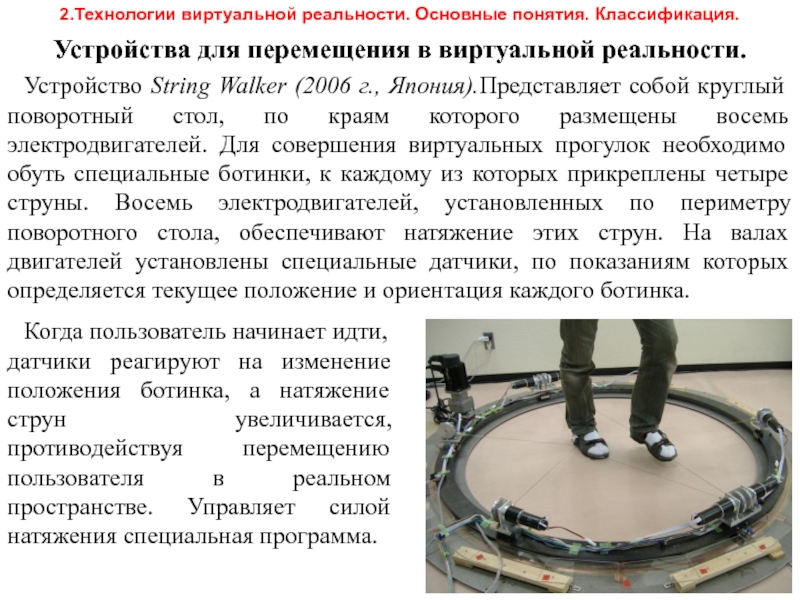 2.Технологии виртуальной реальности. Основные понятия. Классификация.

Устройства для перемещения в виртуальной реальности.

Устройство String Walker (2006 г., Япония).Представляет собой круглый поворотный стол, по краям которого размещены восемь электродвигателей. Для совершения виртуальных прогулок необходимо обуть специальные ботинки, к каждому из которых прикреплены четыре струны. Восемь электродвигателей, установленных по периметру поворотного стола, обеспечивают натяжение этих струн. На валах двигателей установлены специальные датчики, по показаниям которых определяется текущее положение и ориентация каждого ботинка.

Когда пользователь начинает идти, датчики реагируют на изменение положения ботинка, а натяжение струн увеличивается, противодействуя перемещению пользователя в реальном пространстве. Управляет силой натяжения специальная программа.